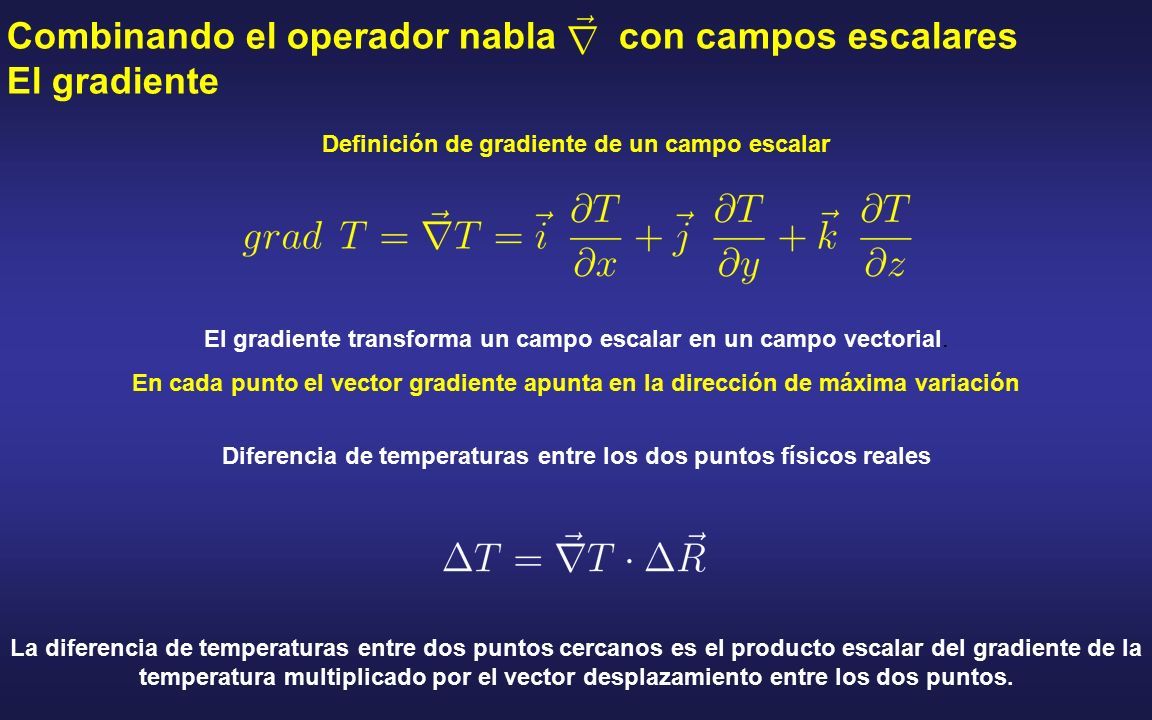 Combinando el operador nabla $\vec{\nabla}$ con campos escalares
El gradiente

Definición de gradiente de un campo escalar

$grad\ T = \vec{\nabla} T = \vec{i}\ \frac{\partial T}{\partial x} + \vec{j}\ \frac{\partial T}{\partial y} + \vec{k}\ \frac{\partial T}{\partial z}$

El gradiente transforma un campo escalar en un campo vectorial.

En cada punto el vector gradiente apunta en la dirección de máxima variación

Diferencia de temperaturas entre los dos puntos físicos reales

$\Delta T = \vec{\nabla} T \cdot \Delta \vec{R}$

La diferencia de temperaturas entre dos puntos cercanos es el producto escalar del gradiente de la temperatura multiplicado por el vector desplazamiento entre los dos puntos.